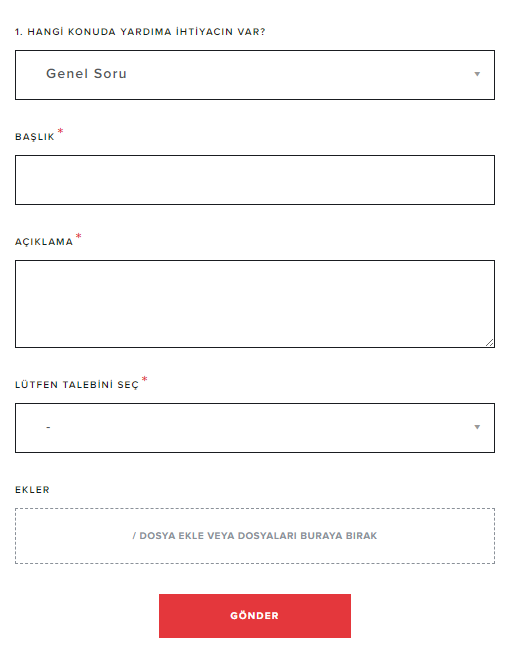 1. HANGİ KONUDA YARDIMA İHTİYACIN VAR?

Genel Soru

BAŞLIK *

AÇIKLAMA *

LÜTFEN TALEBİNİ SEÇ *

-

EKLER

/ DOSYA EKLE VEYA DOSYALARI BURAYA BIRAK

GÖNDER